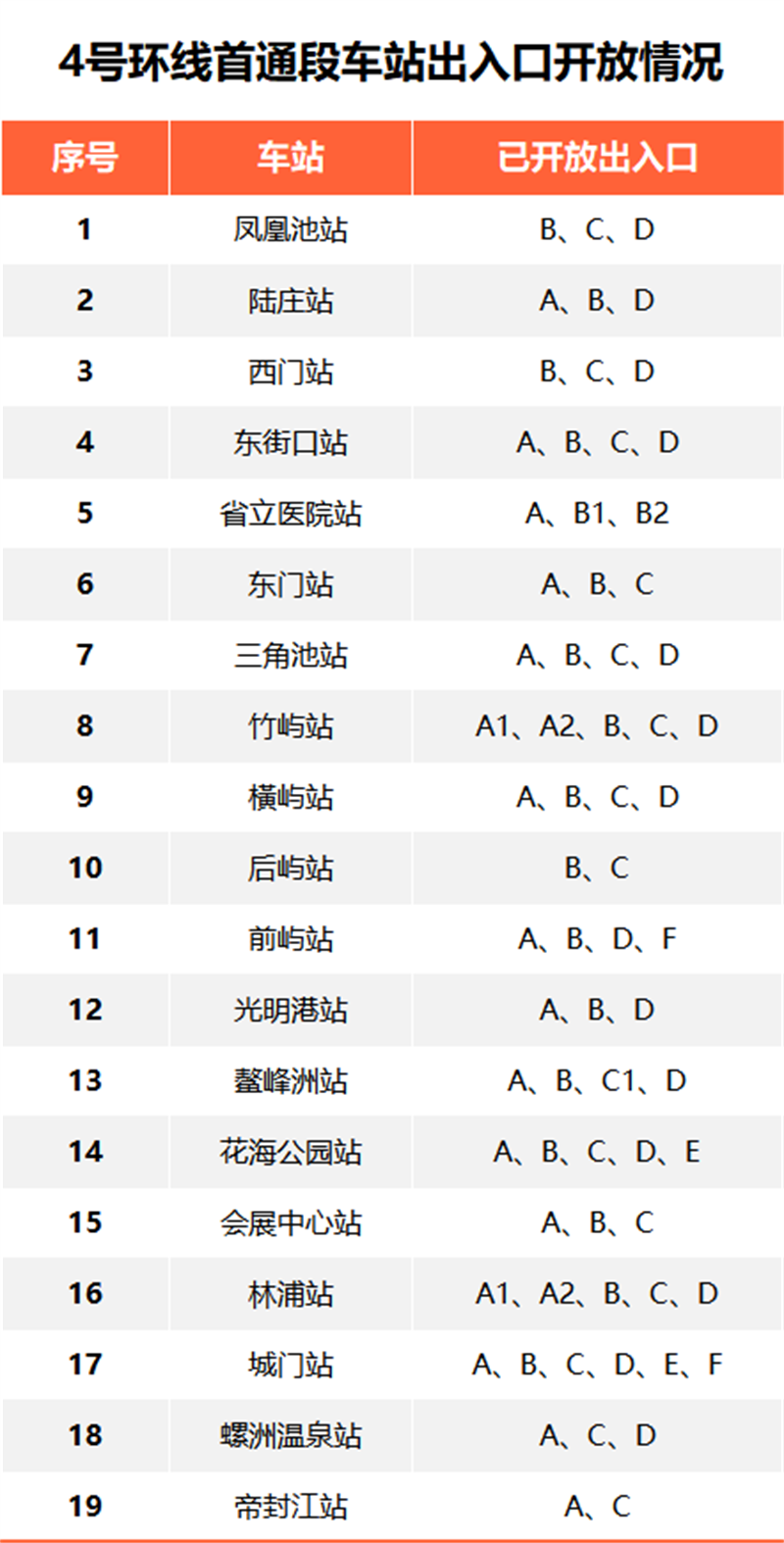 4号环线首通段车站出入口开放情况

| 序号 | 车站 | 已开放出入口 |
|---|---|---|
| 1 | 凤凰池站 | B、C、D |
| 2 | 陆庄站 | A、B、D |
| 3 | 西门站 | B、C、D |
| 4 | 东街口站 | A、B、C、D |
| 5 | 省立医院站 | A、B1、B2 |
| 6 | 东门站 | A、B、C |
| 7 | 三角池站 | A、B、C、D |
| 8 | 竹屿站 | A1、A2、B、C、D |
| 9 | 横屿站 | A、B、C、D |
| 10 | 后屿站 | B、C |
| 11 | 前屿站 | A、B、D、F |
| 12 | 光明港站 | A、B、D |
| 13 | 鳌峰洲站 | A、B、C1、D |
| 14 | 花海公园站 | A、B、C、D、E |
| 15 | 会展中心站 | A、B、C |
| 16 | 林浦站 | A1、A2、B、C、D |
| 17 | 城门站 | A、B、C、D、E、F |
| 18 | 螺洲温泉站 | A、C、D |
| 19 | 帝封江站 | A、C |